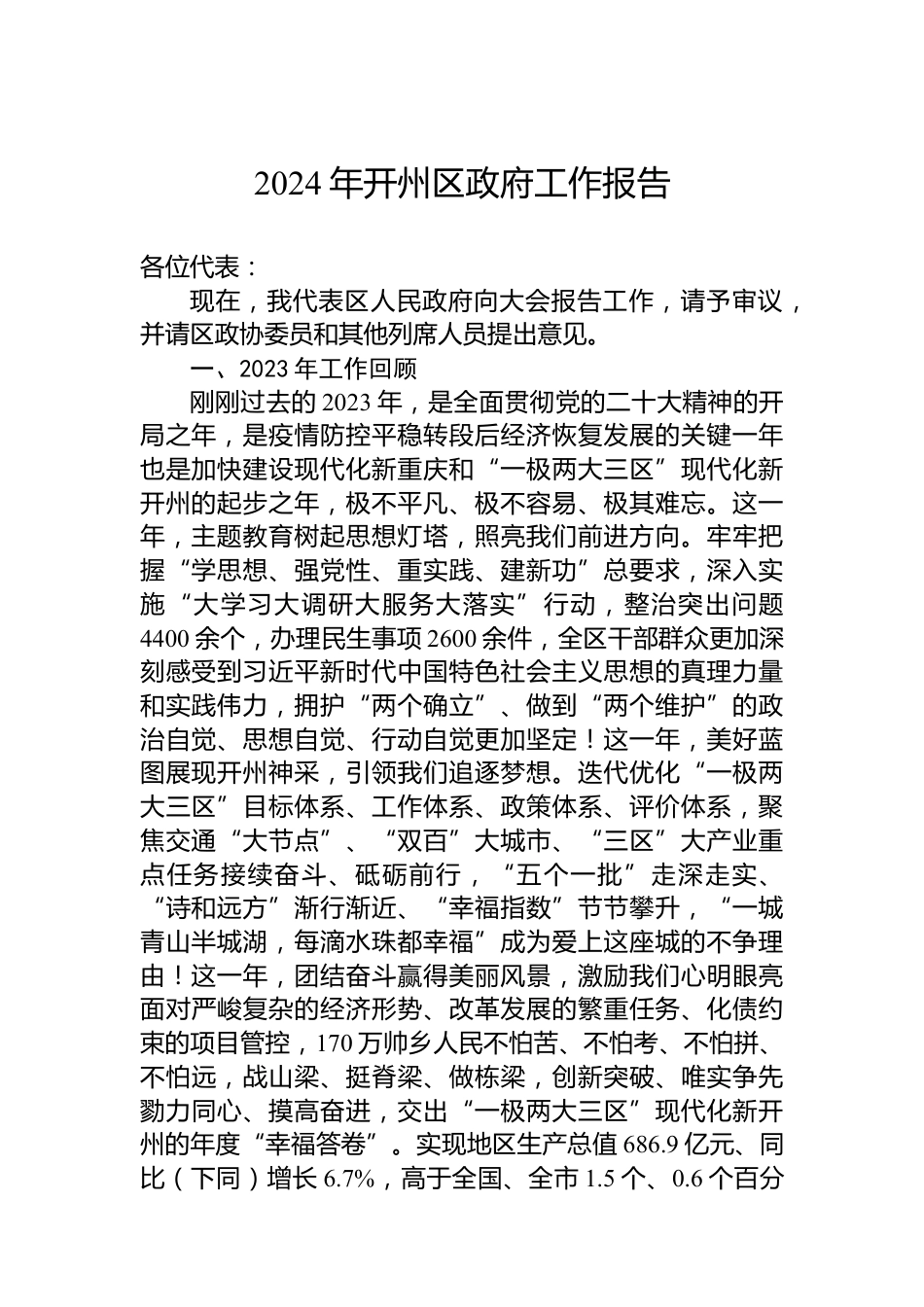 2024 年开州区政府工作报告

各位代表：

现在，我代表区人民政府向大会报告工作，请予审议，并请区政协委员和其他列席人员提出意见。

一、2023 年工作回顾

刚刚过去的 2023 年，是全面贯彻党的二十大精神的开局之年，是疫情防控平稳转段后经济恢复发展的关键一年也是加快建设现代化新重庆和“一极两大三区”现代化新开州的起步之年，极不平凡、极不容易、极其难忘。这一年，主题教育树起思想灯塔，照亮我们前进方向。牢牢把握“学思想、强党性、重实践、建新功”总要求，深入实施“大学习大调研大服务大落实”行动，整治突出问题 4400 余个，办理民生事项 2600 余件，全区干部群众更加深刻感受到习近平新时代中国特色社会主义思想的真理力量和实践伟力，拥护“两个确立”、做到“两个维护”的政治自觉、思想自觉、行动自觉更加坚定！这一年，美好蓝图展现开州神采，引领我们追逐梦想。迭代优化“一极两大三区”目标体系、工作体系、政策体系、评价体系，聚焦交通“大节点”、“双百”大城市、“三区”大产业重点任务接续奋斗、砥砺前行，“五个一批”走深走实、“诗和远方”渐行渐近、“幸福指数”节节攀升，“一城青山半城湖，每滴水珠都幸福”成为爱上这座城的不争理由！这一年，团结奋斗赢得美丽风景，激励我们心明眼亮面对严峻复杂的经济形势、改革发展的繁重任务、化债约束的项目管控，170 万帅乡人民不怕苦、不怕考、不怕拼、不怕远，战山梁、挺脊梁、做栋梁，创新突破、唯实争先勠力同心、摸高奋进，交出“一极两大三区”现代化新开州的年度“幸福答卷”。实现地区生产总值 686.9 亿元、同比（下同）增长 6.7%，高于全国、全市 1.5 个、0.6 个百分